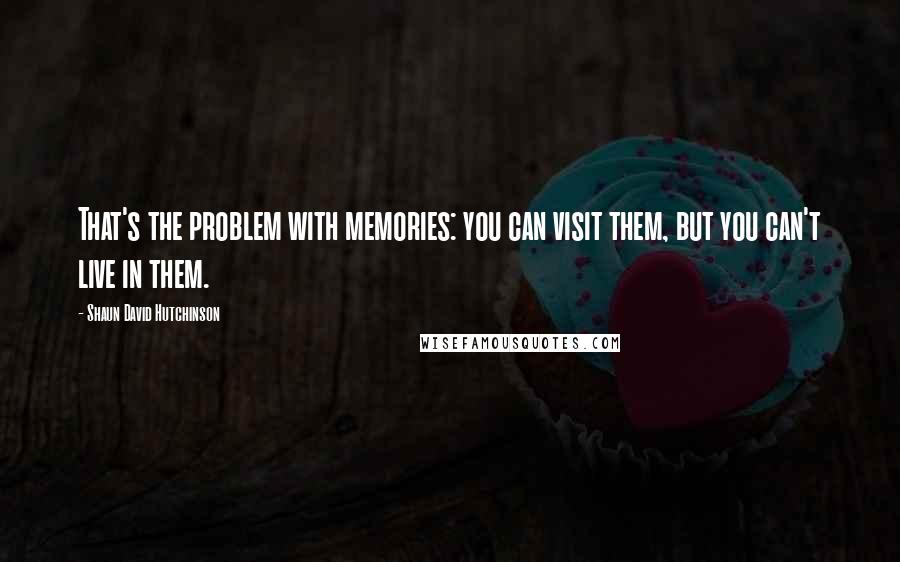 That's the problem with memories: you can visit them, but you can't live in them.

- Shaun David Hutchinson

WISEFAMOUSQUOTES.COM